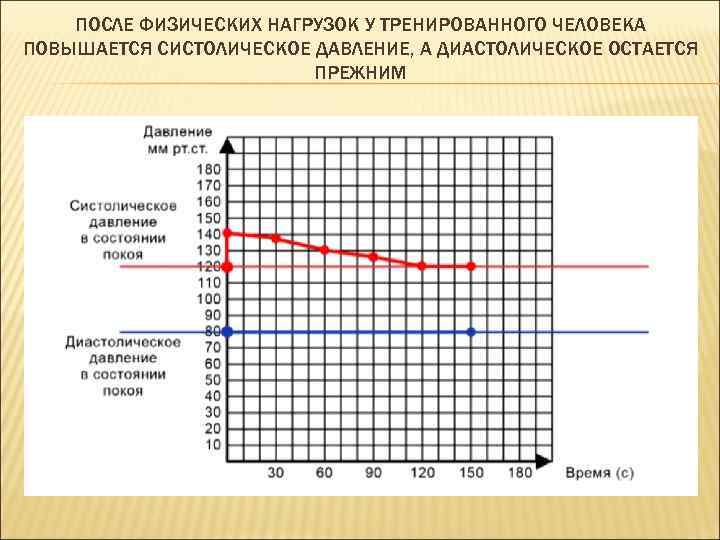 ПОСЛЕ ФИЗИЧЕСКИХ НАГРУЗОК У ТРЕНИРОВАННОГО ЧЕЛОВЕКА ПОВЫШАЕТСЯ СИСТОЛИЧЕСКОЕ ДАВЛЕНИЕ, А ДИАСТОЛИЧЕСКОЕ ОСТАЕТСЯ ПРЕЖНИМ

Давление мм рт.ст.

180
170
160
150
140
130
120
110
100
90
80
70
60
50
40
30
20
10

Систолическое давление в состоянии покоя

Диастолическое давление в состоянии покоя

30 60 90 120 150 180 Время (с)